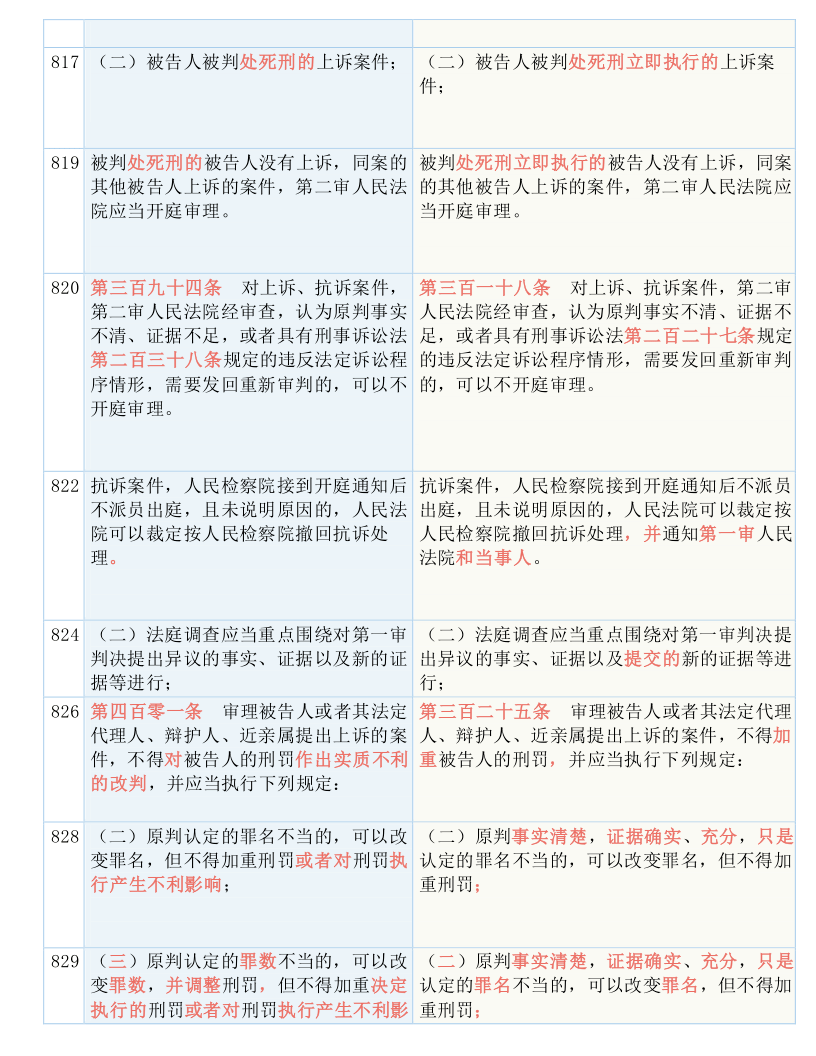 | | | |
|---|---|---|
| 817 | （二）被告人被判处死刑的上诉案件； | （二）被告人被判处死刑立即执行的上诉案件； |
| 819 | 被判处死刑的被告人没有上诉，同案的其他被告人上诉的案件，第二审人民法院应当开庭审理。 | 被判处死刑立即执行的被告人没有上诉，同案的其他被告人上诉的案件，第二审人民法院应当开庭审理。 |
| 820 | 第三百九十四条　对上诉、抗诉案件，第二审人民法院经审查，认为原判事实不清、证据不足，或者具有刑事诉讼法第二百三十八条规定的违反法定诉讼程序情形，需要发回重新审判的，可以不开庭审理。 | 第三百一十八条　对上诉、抗诉案件，第二审人民法院经审查，认为原判事实不清、证据不足，或者具有刑事诉讼法第二百二十七条规定的违反法定诉讼程序情形，需要发回重新审判的，可以不开庭审理。 |
| 822 | 抗诉案件，人民检察院接到开庭通知后不派员出庭，且未说明原因的，人民法院可以裁定按人民检察院撤回抗诉处理。 | 抗诉案件，人民检察院接到开庭通知后不派员出庭，且未说明原因的，人民法院可以裁定按人民检察院撤回抗诉处理，并通知第一审人民法院和当事人。 |
| 824 | （二）法庭调查应当重点围绕对第一审判决提出异议的事实、证据以及新的证据等进行； | （二）法庭调查应当重点围绕对第一审判决提出异议的事实、证据以及提交的新的证据等进行； |
| 826 | 第四百零一条　审理被告人或者其法定代理人、辩护人、近亲属提出上诉的案件，不得对被告人的刑罚作出实质不利的改判，并应当执行下列规定： | 第三百二十五条　审理被告人或者其法定代理人、辩护人、近亲属提出上诉的案件，不得加重被告人的刑罚，并应当执行下列规定： |
| 828 | （二）原判认定的罪名不当的，可以改变罪名，但不得加重刑罚或者对刑罚执行产生不利影响； | （二）原判事实清楚，证据确实、充分，只是认定的罪名不当的，可以改变罪名，但不得加重刑罚； |
| 829 | （三）原判认定的罪数不当的，可以改变罪数，并调整刑罚，但不得加重决定执行的刑罚或者对刑罚执行产生不利影 | （二）原判事实清楚，证据确实、充分，只是认定的罪名不当的，可以改变罪名，但不得加重刑罚； |